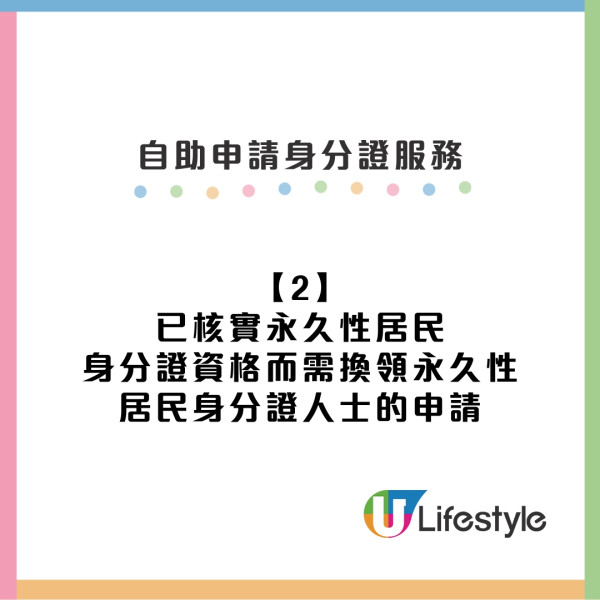 自助申請身分證服務

【2】
已核實永久性居民
身分證資格而需換領永久性
居民身分證人士的申請

U Lifestyle